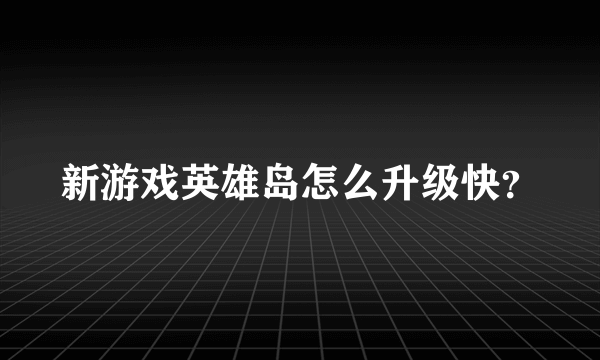 新游戏英雄岛怎么升级快?